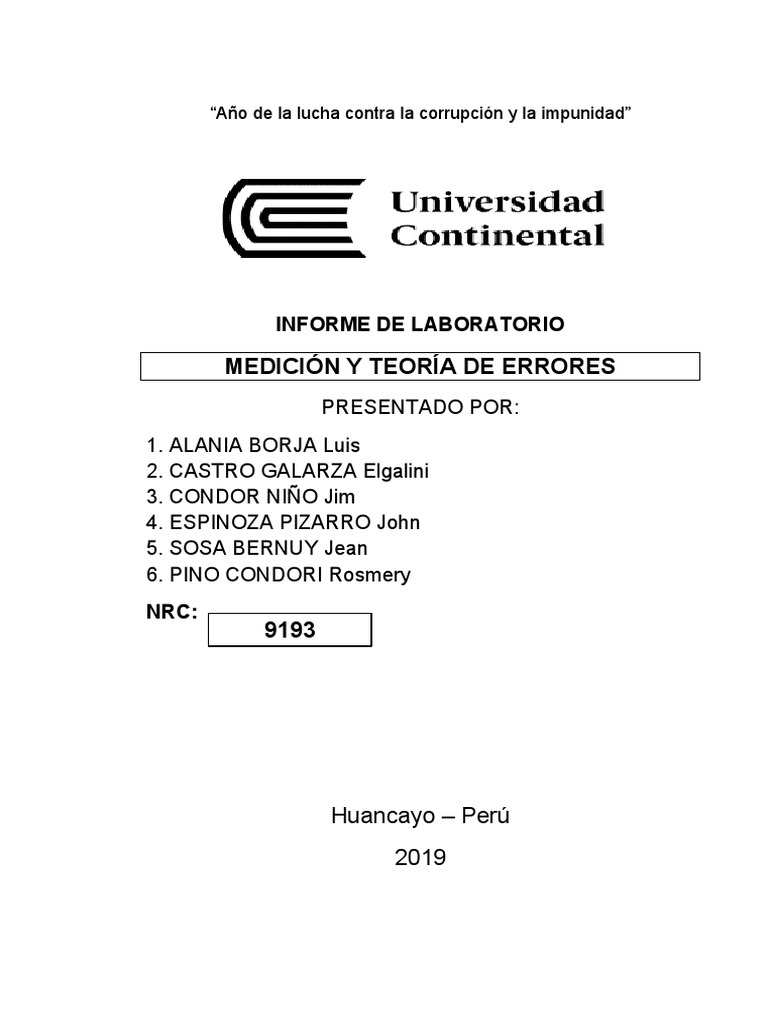 “Año de la lucha contra la corrupción y la impunidad”

Universidad Continental

INFORME DE LABORATORIO

MEDICIÓN Y TEORÍA DE ERRORES

PRESENTADO POR:

1. ALANIA BORJA Luis
2. CASTRO GALARZA Elgalini
3. CONDOR NIÑO Jim
4. ESPINOZA PIZARRO John
5. SOSA BERNUY Jean
6. PINO CONDORI Rosmery

NRC:
9193

Huancayo – Perú

2019